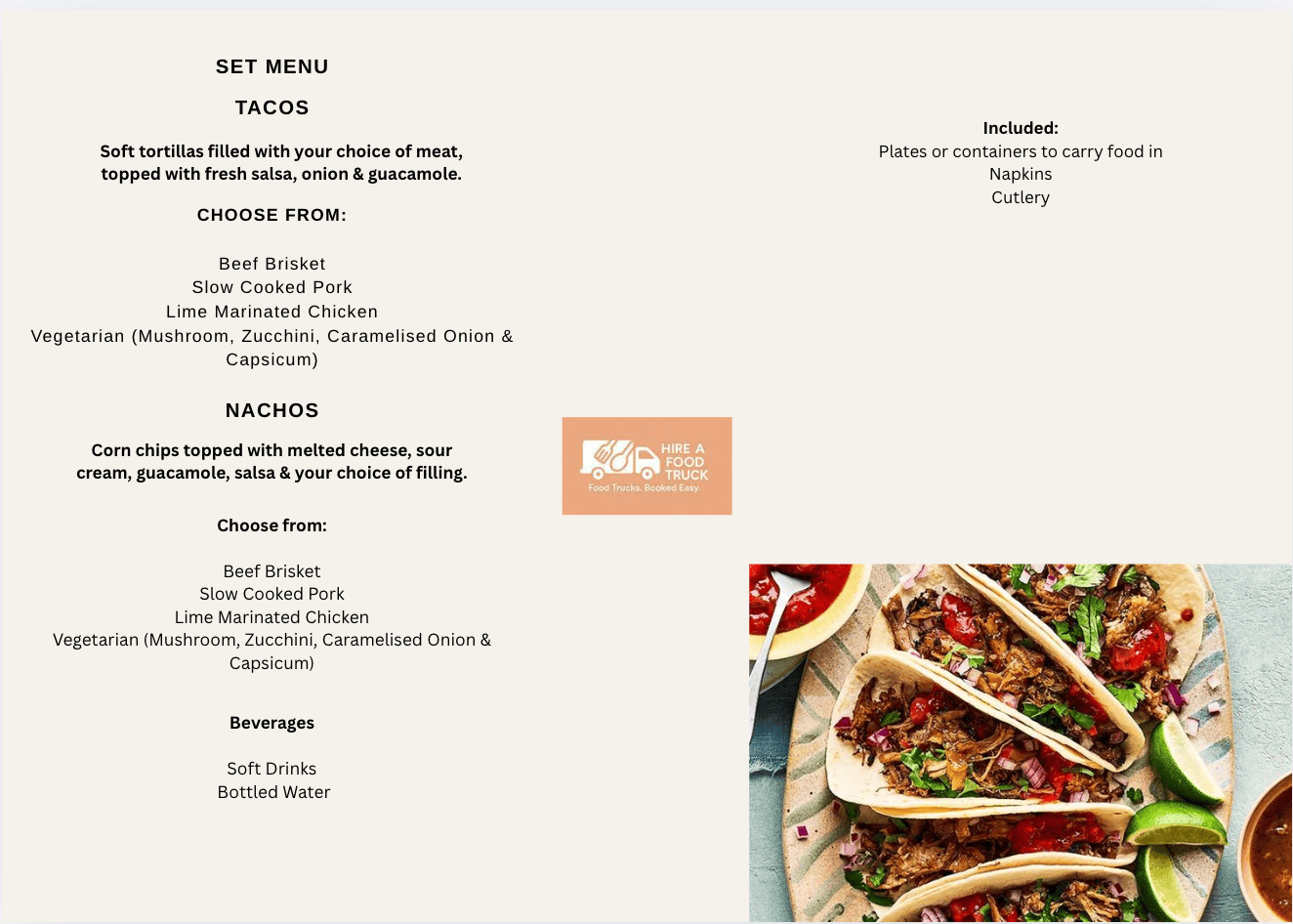 SET MENU

TACOS

Soft tortillas filled with your choice of meat, topped with fresh salsa, onion & guacamole.

CHOOSE FROM:

Beef Brisket
Slow Cooked Pork
Lime Marinated Chicken
Vegetarian (Mushroom, Zucchini, Caramelised Onion & Capsicum)

NACHOS

Corn chips topped with melted cheese, sour cream, guacamole, salsa & your choice of filling.

Choose from:

Beef Brisket
Slow Cooked Pork
Lime Marinated Chicken
Vegetarian (Mushroom, Zucchini, Caramelised Onion & Capsicum)

Beverages

Soft Drinks
Bottled Water

HIRE A FOOD TRUCK
Food Trucks. Booked Easy.

Included:
Plates or containers to carry food in
Napkins
Cutlery